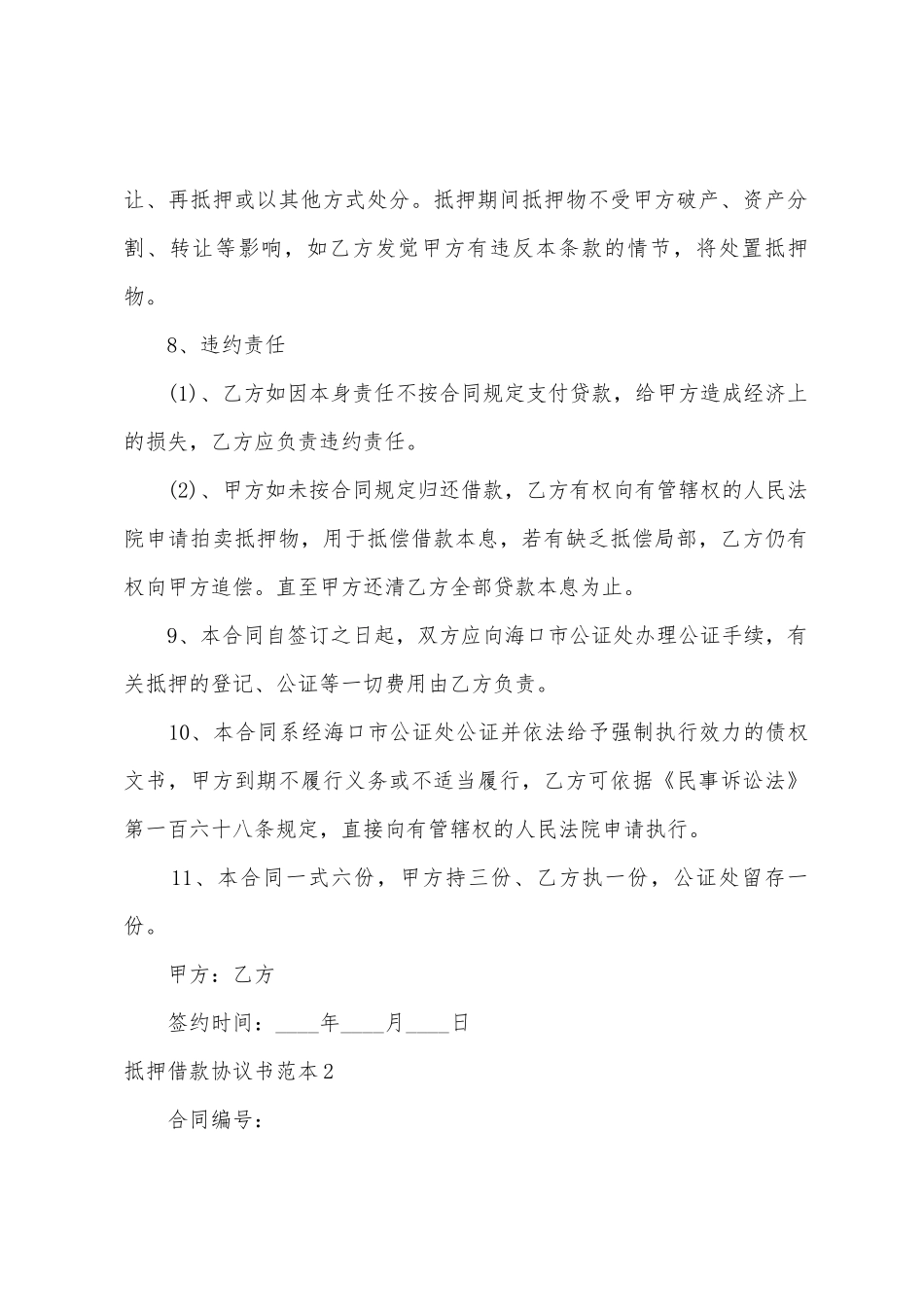 让、再抵押或以其他方式处分。抵押期间抵押物不受甲方破产、资产分割、转让等影响，如乙方发觉甲方有违反本条款的情节，将处置抵押物。

8、违约责任

(1)、乙方如因本身责任不按合同规定支付贷款，给甲方造成经济上的损失，乙方应负责违约责任。

(2)、甲方如未按合同规定归还借款，乙方有权向有管辖权的人民法院申请拍卖抵押物，用于抵偿借款本息，若有缺乏抵偿局部，乙方仍有权向甲方追偿。直至甲方还清乙方全部贷款本息为止。

9、本合同自签订之日起，双方应向海口市公证处办理公证手续，有关抵押的登记、公证等一切费用由乙方负责。

10、本合同系经海口市公证处公证并依法给予强制执行效力的债权文书，甲方到期不履行义务或不适当履行，乙方可依据《民事诉讼法》第一百六十八条规定，直接向有管辖权的人民法院申请执行。

11、本合同一式六份，甲方持三份、乙方执一份，公证处留存一份。

甲方：乙方

签约时间：____年____月____日

抵押借款协议书范本2

合同编号：